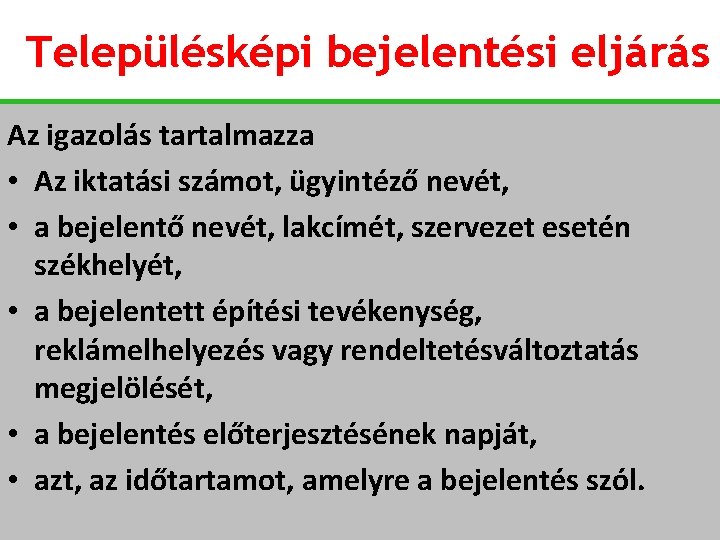 Településképi bejelentési eljárás

Az igazolás tartalmazza

• Az iktatási számot, ügyintéző nevét,
• a bejelentő nevét, lakcímét, szervezet esetén székhelyét,
• a bejelentett építési tevékenység, reklámelhelyezés vagy rendeltetésváltoztatás megjelölését,
• a bejelentés előterjesztésének napját,
• azt, az időtartamot, amelyre a bejelentés szól.